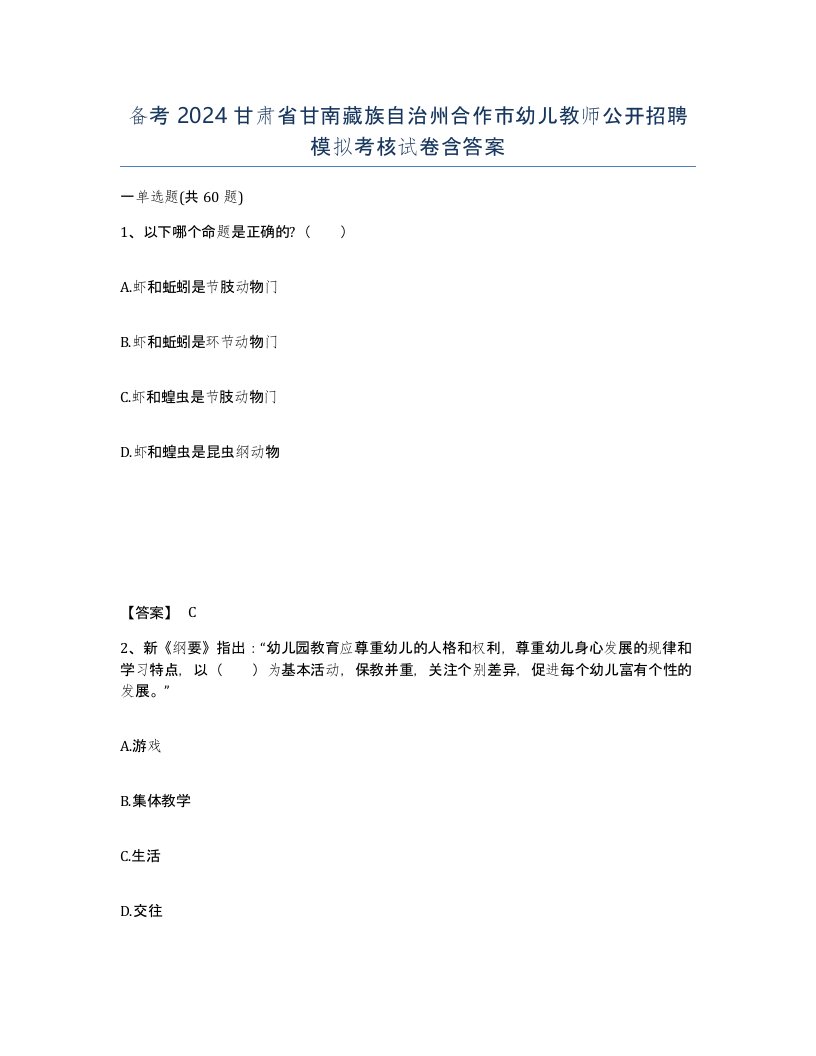 备考 2024 甘肃省甘南藏族自治州合作市幼儿教师公开招聘模拟考核试卷含答案

一单选题(共 60 题)

1、以下哪个命题是正确的?（　　）

A.虾和蚯蚓是节肢动物门

B.虾和蚯蚓是环节动物门

C.虾和蝗虫是节肢动物门

D.虾和蝗虫是昆虫纲动物

【答案】 C

2、新《纲要》指出：“幼儿园教育应尊重幼儿的人格和权利，尊重幼儿身心发展的规律和学习特点，以（　　）为基本活动，保教并重，关注个别差异，促进每个幼儿富有个性的发展。”

A.游戏

B.集体教学

C.生活

D.交往